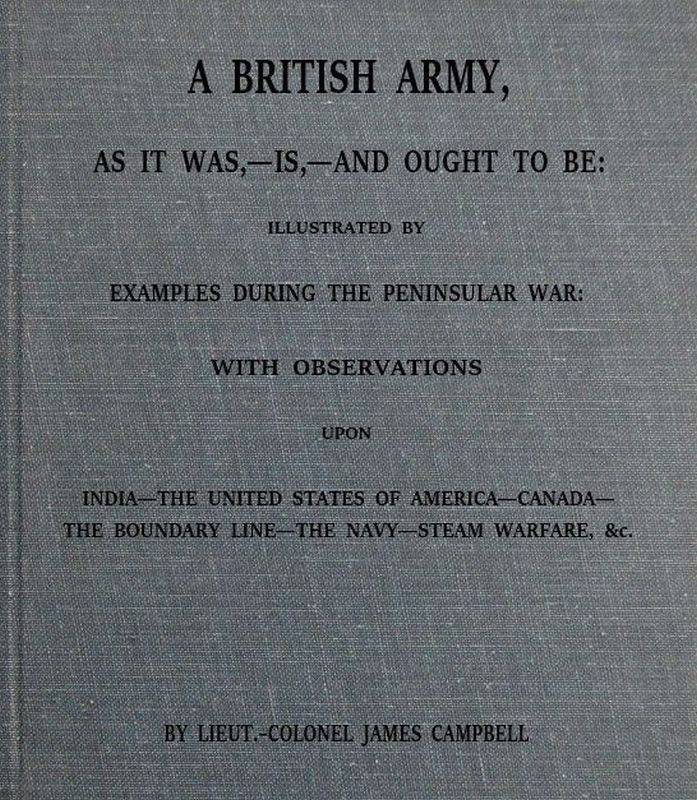 A BRITISH ARMY,

AS IT WAS,—IS,—AND OUGHT TO BE:

ILLUSTRATED BY

EXAMPLES DURING THE PENINSULAR WAR:

WITH OBSERVATIONS

UPON

INDIA—THE UNITED STATES OF AMERICA—CANADA—THE BOUNDARY LINE—THE NAVY—STEAM WARFARE, &c.

BY LIEUT.-COLONEL JAMES CAMPBELL